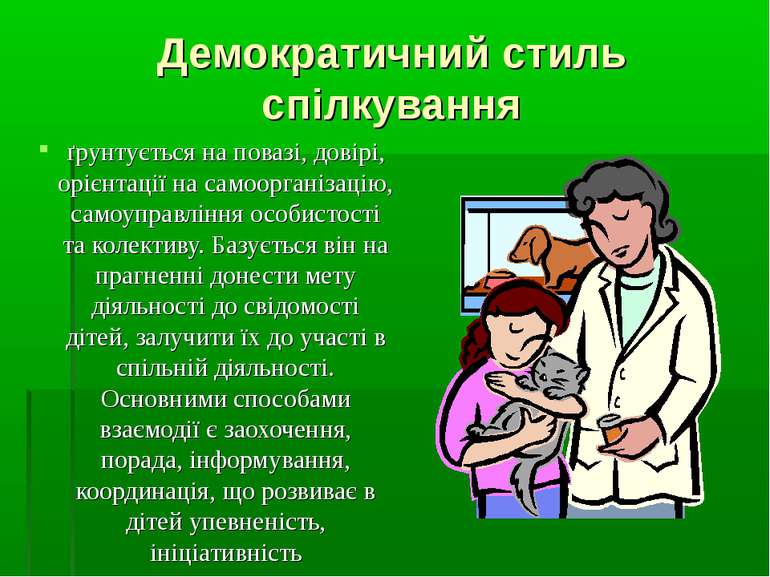 Демократичний стиль спілкування

ґрунтується на повазі, довірі, орієнтації на самоорганізацію, самоуправління особистості та колективу. Базується він на прагненні донести мету діяльності до свідомості дітей, залучити їх до участі в спільній діяльності. Основними способами взаємодії є заохочення, порада, інформування, координація, що розвиває в дітей упевненість, ініціативність